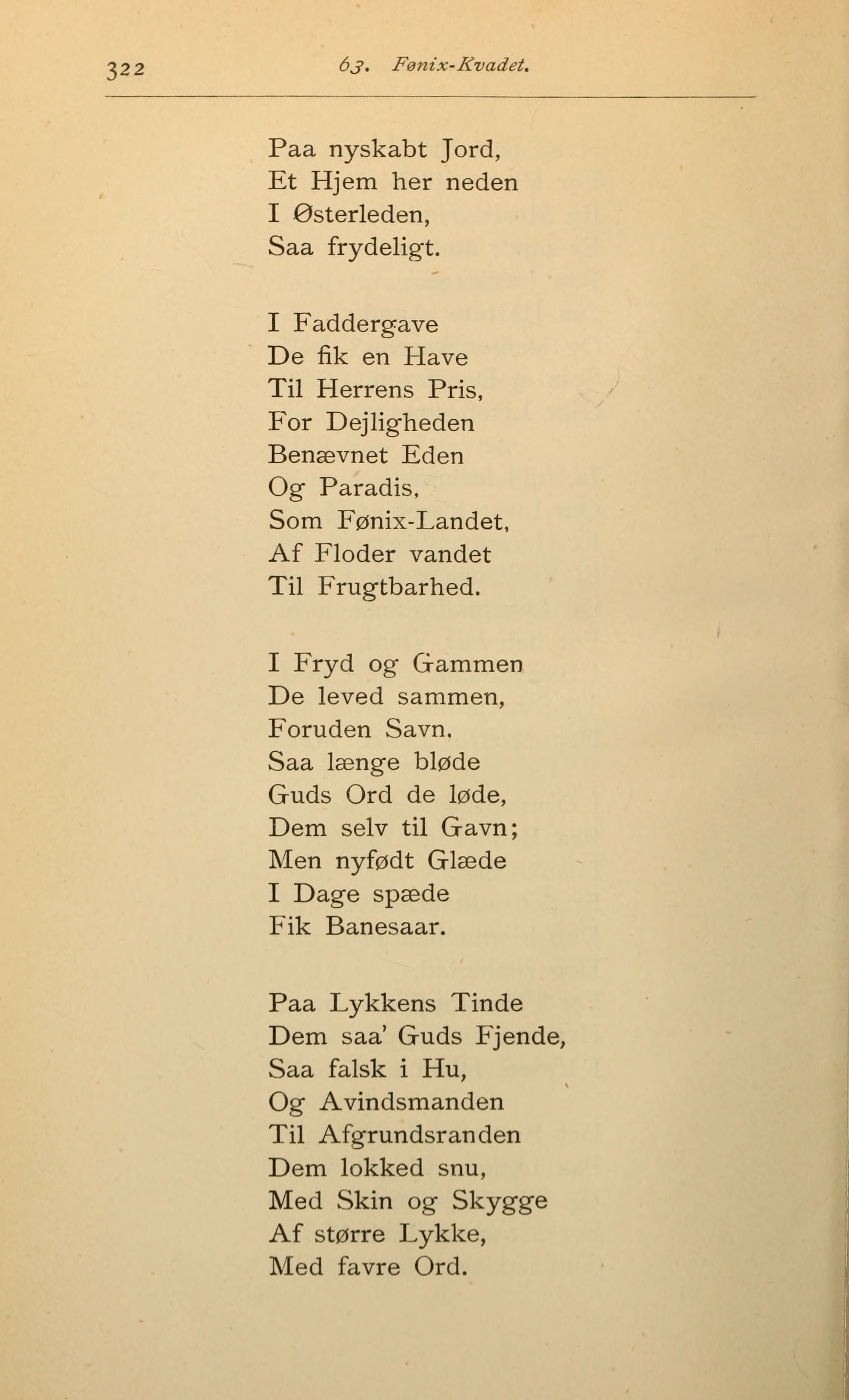 322 63. Fønix-Kvadet.

Paa nyskabt Jord,
Et Hjem her neden
I Østerleden,
Saa frydeligt.

I Faddergave
De fik en Have
Til Herrens Pris,
For Dejligheden
Benævnet Eden
Og Paradis,
Som Fønix-Landet,
Af Floder vandet
Til Frugtbarhed.

I Fryd og Gammen
De leved sammen,
Foruden Savn,
Saa længe bløde
Guds Ord de løde,
Dem selv til Gavn;
Men nyfødt Glæde
I Dage spæde
Fik Banesaar.

Paa Lykkens Tinde
Dem saa' Guds Fjende,
Saa falsk i Hu,
Og Avindsmanden
Til Afgrundsranden
Dem lokked snu,
Med Skin og Skygge
Af større Lykke,
Med favre Ord.